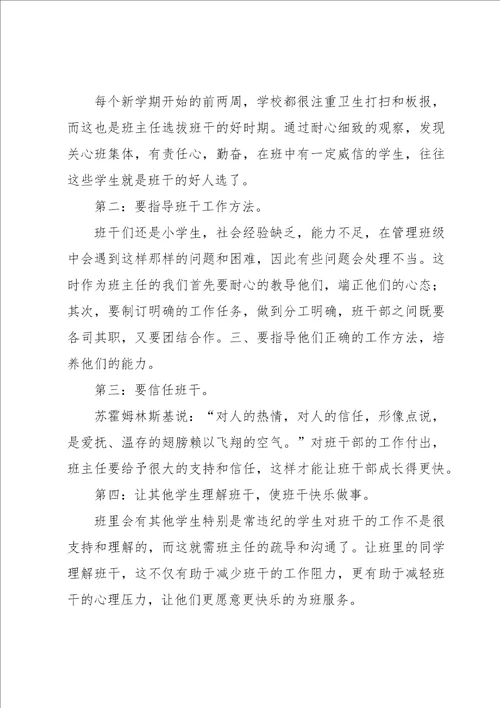 每个新学期开始的前两周，学校都很注重卫生打扫和板报，而这也是班主任选拔班干的好时期。通过耐心细致的观察，发现关心班集体，有责任心，勤奋，在班中有一定威信的学生，往往这些学生就是班干的好人选了。

第二：要指导班干工作方法。

班干们还是小学生，社会经验缺乏，能力不足，在管理班级中会遇到这样那样的问题和困难，因此有些问题会处理不当。这时作为班主任的我们首先要耐心的教导他们，端正他们的心态；其次，要制订明确的工作任务，做到分工明确，班干部之间既要各司其职，又要团结合作。三、要指导他们正确的工作方法，培养他们的能力。

第三：要信任班干。

苏霍姆林斯基说：“对人的热情，对人的信任，形像点说，是爱抚、温存的翅膀赖以飞翔的空气。”对班干部的工作付出，班主任要给予很大的支持和信任，这样才能让班干部成长得更快。

第四：让其他学生理解班干，使班干快乐做事。

班里会有其他学生特别是常违纪的学生对班干的工作不是很支持和理解的，而这就需班主任的疏导和沟通了。让班里的同学理解班干，这不仅有助于减少班干的工作阻力，更有助于减轻班干的心理压力，让他们更愿意更快乐的为班服务。